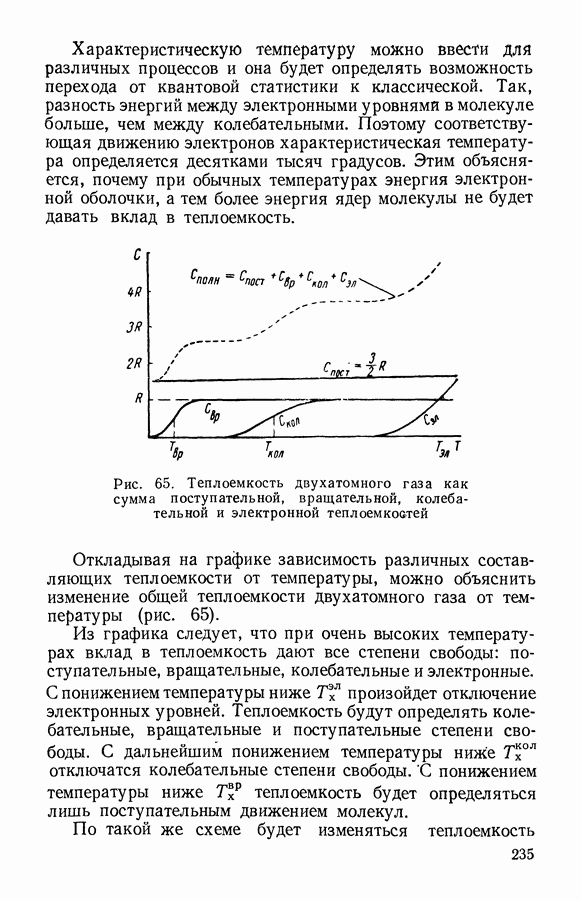 Характеристическую температуру можно ввести для различных процессов и она будет определять возможность перехода от квантовой статистики к классической. Так, разность энергий между электронными уровнями в молекуле больше, чем между колебательными. Поэтому соответствующая движению электронов характеристическая температура определяется десятками тысяч градусов. Этим объясняется, почему при обычных температурах энергия электронной оболочки, а тем более энергия ядер молекулы не будет давать вклад в теплоемкость.

$C$

$4R$

$3R$

$2R$

$R$

$C_{полн} = C_{пост} + C_{вр} + C_{кол} + C_{эл}$

$C_{пост} = \frac{3}{2}R$

$C_{вр}$

$C_{кол}$

$C_{эл}$

$T_{вр}$

$T_{кол}$

$T_{эл}$

$T$

Рис. 65. Теплоемкость двухатомного газа как сумма поступательной, вращательной, колебательной и электронной теплоемкостей

Откладывая на графике зависимость различных составляющих теплоемкости от температуры, можно объяснить изменение общей теплоемкости двухатомного газа от температуры (рис. 65).

Из графика следует, что при очень высоких температурах вклад в теплоемкость дают все степени свободы: поступательные, вращательные, колебательные и электронные. С понижением температуры ниже $T_x^{эл}$ произойдет отключение электронных уровней. Теплоемкость будут определять колебательные, вращательные и поступательные степени свободы. С дальнейшим понижением температуры ниже $T_x^{кол}$ отключатся колебательные степени свободы. С понижением температуры ниже $T_x^{вр}$ теплоемкость будет определяться лишь поступательным движением молекул.

По такой же схеме будет изменяться теплоемкость

235